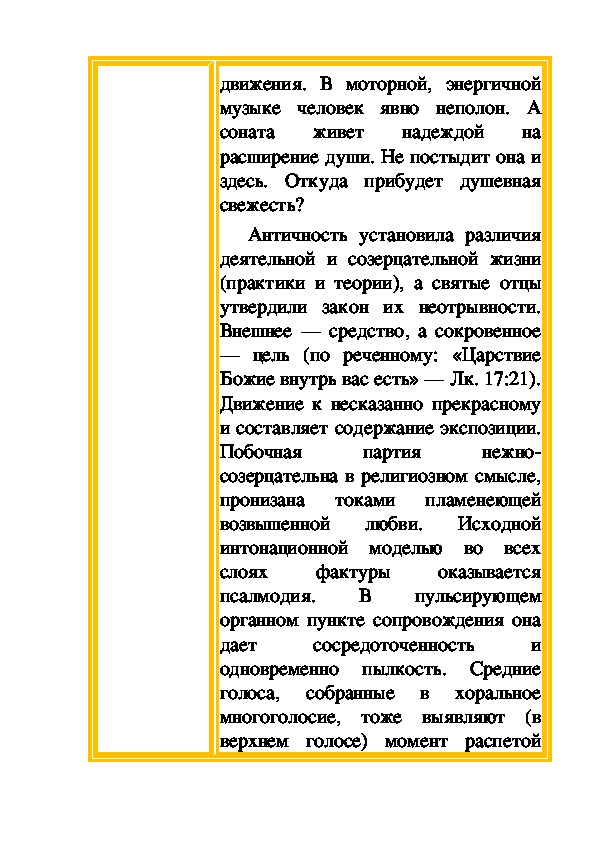 движения. В моторной, энергичной музыке человек явно неполон. А соната живет надеждой на расширение души. Не постыдит она и здесь. Откуда прибудет душевная свежесть?

Античность установила различия деятельной и созерцательной жизни (практики и теории), а святые отцы утвердили закон их неотрывности. Внешнее — средство, а сокровенное — цель (по реченному: «Царствие Божие внутрь вас есть» — Лк. 17:21). Движение к несказанно прекрасному и составляет содержание экспозиции. Побочная партия нежно-созерцательна в религиозном смысле, пронизана токами пламенеющей возвышенной любви. Исходной интонационной моделью во всех слоях фактуры оказывается псалмодия. В пульсирующем органном пункте сопровождения она дает сосредоточенность и одновременно пылкость. Средние голоса, собранные в хоральное многоголосие, тоже выявляют (в верхнем голосе) момент распетой